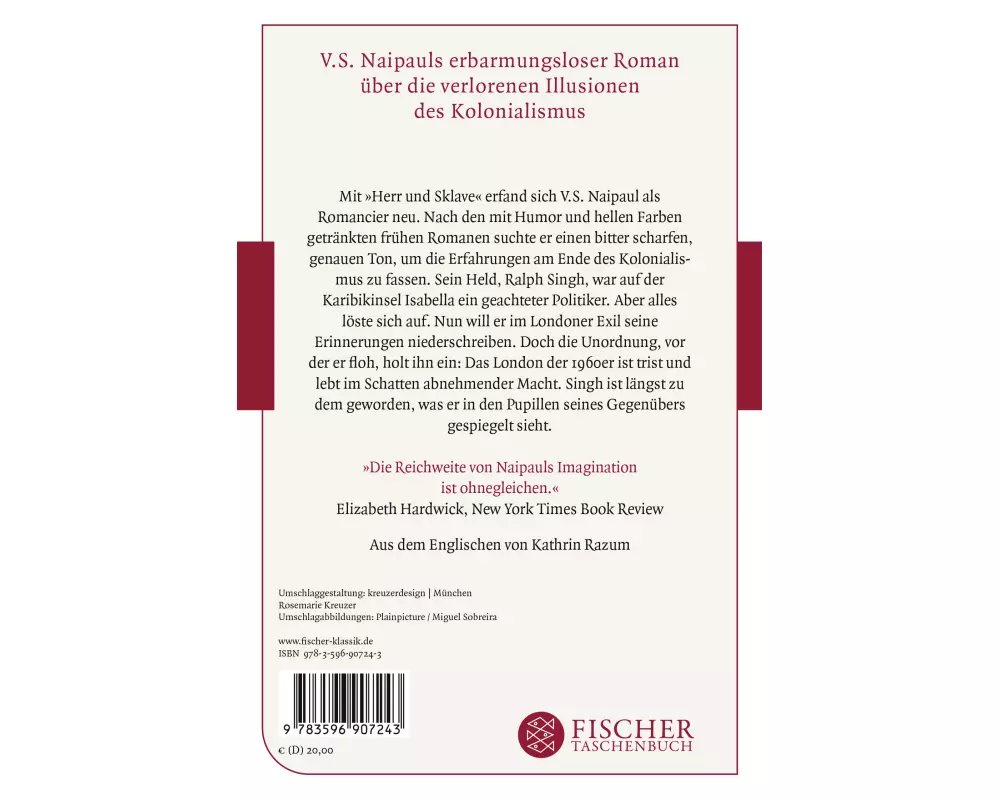 V.S. Naipauls erbarmungsloser Roman über die verlorenen Illusionen des Kolonialismus

Mit »Herr und Sklave« erfand sich V.S. Naipaul als Romancier neu. Nach den mit Humor und hellen Farben getränkten frühen Romanen suchte er einen bitter scharfen, genauen Ton, um die Erfahrungen am Ende des Kolonialismus zu fassen. Sein Held, Ralph Singh, war auf der Karibikinsel Isabella ein geachteter Politiker. Aber alles löste sich auf. Nun will er im Londoner Exil seine Erinnerungen niederschreiben. Doch die Unordnung, vor der er floh, holt ihn ein: Das London der 1960er ist trist und lebt im Schatten abnehmender Macht. Singh ist längst zu dem geworden, was er in den Pupillen seines Gegenübers gespiegelt sieht.

»Die Reichweite von Naipauls Imagination ist ohnegleichen.«
Elizabeth Hardwick, New York Times Book Review

Aus dem Englischen von Kathrin Razum

Umschlaggestaltung: kreuzerdesign | München
Rosemarie Kreuzer
Umschlagabbildungen: Plainpicture / Miguel Sobreira

www.fischer-klassik.de
ISBN 978-3-596-90724-3

9 783596 907243

€ (D) 20,00

FISCHER
TASCHENBUCH